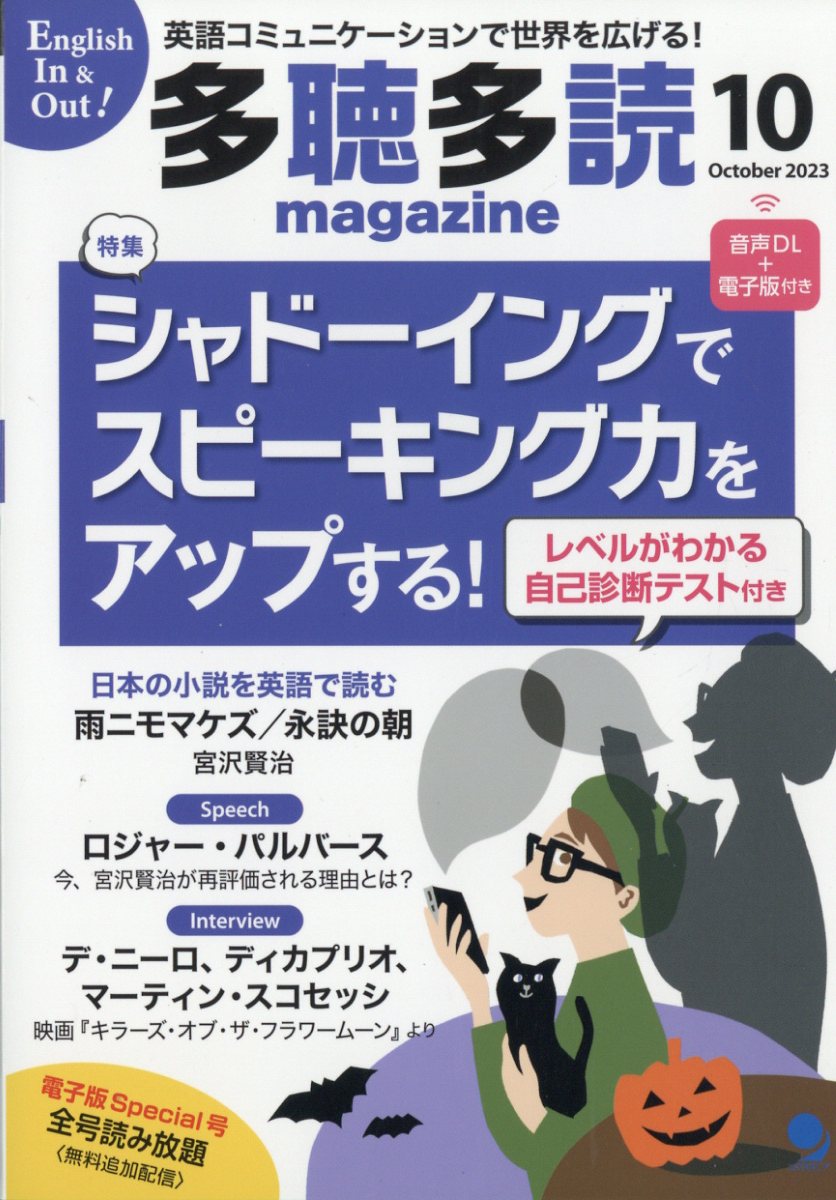 English In & Out!

英語コミュニケーションで世界を広げる!

多聴多読 magazine

10
October 2023

音声DL + 電子版付き

特集

シャドーイングでスピーキング力をアップする!

レベルがわかる自己診断テスト付き

日本の小説を英語で読む
雨ニモマケズ/永訣の朝
宮沢賢治

Speech
ロジャー・パルバース
今、宮沢賢治が再評価される理由とは?

Interview
デ・ニーロ、ディカプリオ、マーティン・スコセッシ
映画『キラーズ・オブ・ザ・フラワームーン』より

電子版Special号
全号読み放題
〈無料追加配信〉